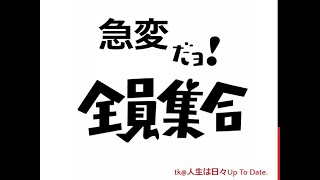 急変だョ!

全員集合

tk@人生は日々Up To Date.